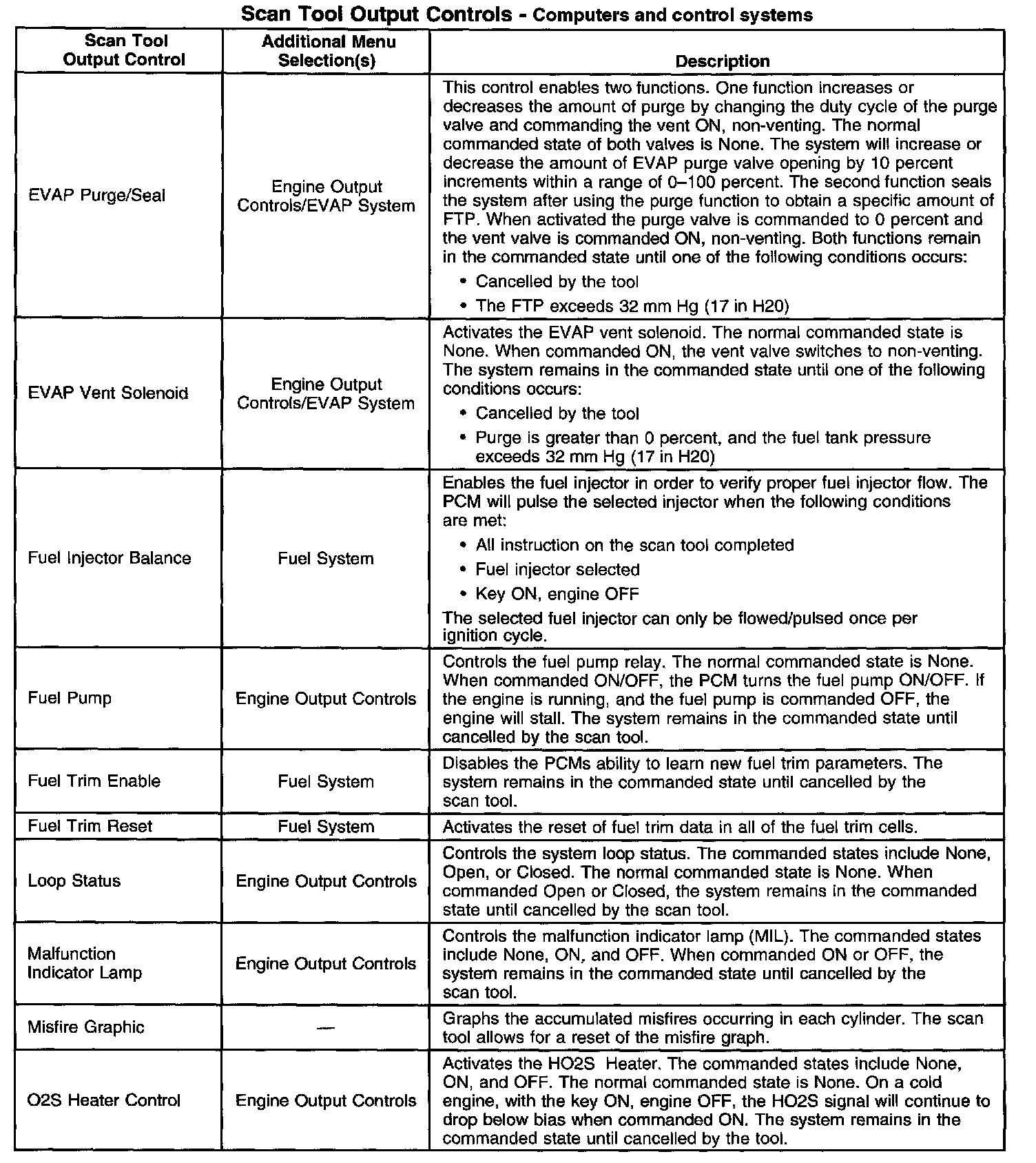 Scan Tool Output Controls - Computers and control systems

| Scan Tool Output Control | Additional Menu Selection(s) | Description |
|---|---|---|
| EVAP Purge/Seal | Engine Output Controls/EVAP System | This control enables two functions. One function increases or decreases the amount of purge by changing the duty cycle of the purge valve and commanding the vent ON, non-venting. The normal commanded state of both valves is None. The system will increase or decrease the amount of EVAP purge valve opening by 10 percent increments within a range of 0–100 percent. The second function seals the system after using the purge function to obtain a specific amount of FTP. When activated the purge valve is commanded to 0 percent and the vent valve is commanded ON, non-venting. Both functions remain in the commanded state until one of the following conditions occurs: • Cancelled by the tool • The FTP exceeds 32 mm Hg (17 in H20) |
| EVAP Vent Solenoid | Engine Output Controls/EVAP System | Activates the EVAP vent solenoid. The normal commanded state is None. When commanded ON, the vent valve switches to non-venting. The system remains in the commanded state until one of the following conditions occurs: • Cancelled by the tool • Purge is greater than 0 percent, and the fuel tank pressure exceeds 32 mm Hg (17 in H20) |
| Fuel Injector Balance | Fuel System | Enables the fuel injector in order to verify proper fuel injector flow. The PCM will pulse the selected injector when the following conditions are met: • All instruction on the scan tool completed • Fuel injector selected • Key ON, engine OFF The selected fuel injector can only be flowed/pulsed once per ignition cycle. |
| Fuel Pump | Engine Output Controls | Controls the fuel pump relay. The normal commanded state is None. When commanded ON/OFF, the PCM turns the fuel pump ON/OFF. If the engine is running, and the fuel pump is commanded OFF, the engine will stall. The system remains in the commanded state until cancelled by the scan tool. |
| Fuel Trim Enable | Fuel System | Disables the PCMs ability to learn new fuel trim parameters. The system remains in the commanded state until cancelled by the scan tool. |
| Fuel Trim Reset | Fuel System | Activates the reset of fuel trim data in all of the fuel trim cells. |
| Loop Status | Engine Output Controls | Controls the system loop status. The commanded states include None, Open, or Closed. The normal commanded state is None. When commanded Open or Closed, the system remains in the commanded state until cancelled by the scan tool. |
| Malfunction Indicator Lamp | Engine Output Controls | Controls the malfunction indicator lamp (MIL). The commanded states include None, ON, and OFF. When commanded ON or OFF, the system remains in the commanded state until cancelled by the scan tool. |
| Misfire Graphic | — | Graphs the accumulated misfires occurring in each cylinder. The scan tool allows for a reset of the misfire graph. |
| O2S Heater Control | Engine Output Controls | Activates the HO2S Heater. The commanded states include None, ON, and OFF. The normal commanded state is None. On a cold engine, with the key ON, engine OFF, the HO2S signal will continue to drop below bias when commanded ON. The system remains in the commanded state until cancelled by the tool. |